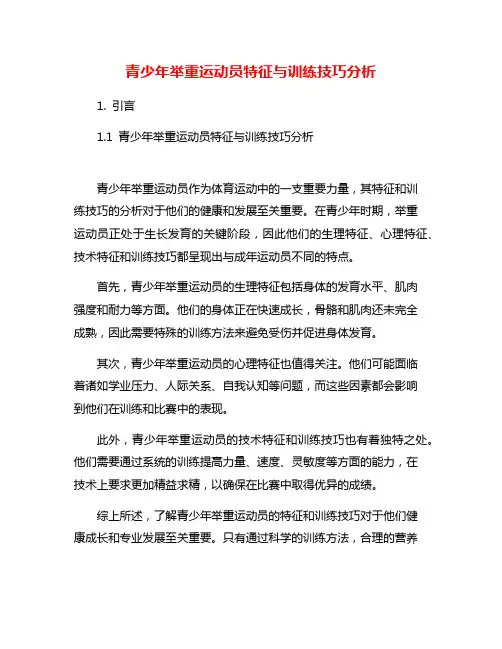 青少年举重运动员特征与训练技巧分析

1. 引言

1.1 青少年举重运动员特征与训练技巧分析

青少年举重运动员作为体育运动中的一支重要力量，其特征和训练技巧的分析对于他们的健康和发展至关重要。在青少年时期，举重运动员正处于生长发育的关键阶段，因此他们的生理特征、心理特征、技术特征和训练技巧都呈现出与成年运动员不同的特点。

首先，青少年举重运动员的生理特征包括身体的发育水平、肌肉强度和耐力等方面。他们的身体正在快速成长，骨骼和肌肉还未完全成熟，因此需要特殊的训练方法来避免受伤并促进身体发育。

其次，青少年举重运动员的心理特征也值得关注。他们可能面临着诸如学业压力、人际关系、自我认知等问题，而这些因素都会影响到他们在训练和比赛中的表现。

此外，青少年举重运动员的技术特征和训练技巧也有着独特之处。他们需要通过系统的训练提高力量、速度、灵敏度等方面的能力，在技术上要求更加精益求精，以确保在比赛中取得优异的成绩。

综上所述，了解青少年举重运动员的特征和训练技巧对于他们健康成长和专业发展至关重要。只有通过科学的训练方法，合理的营养